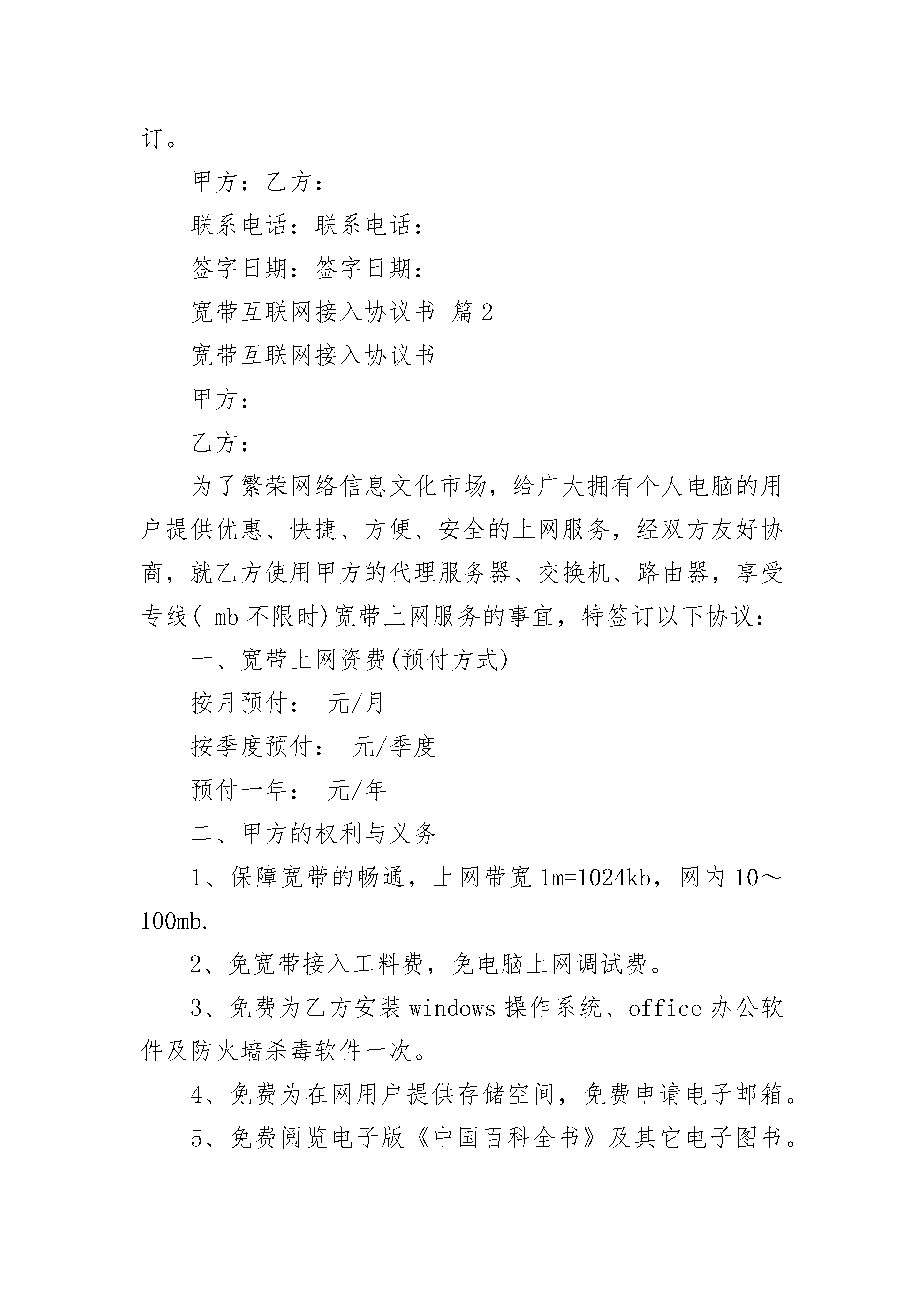 订。

甲方：乙方：

联系电话：联系电话：

签字日期：签字日期：

宽带互联网接入协议书 篇2

宽带互联网接入协议书

甲方：

乙方：

为了繁荣网络信息文化市场，给广大拥有个人电脑的用户提供优惠、快捷、方便、安全的上网服务，经双方友好协商，就乙方使用甲方的代理服务器、交换机、路由器，享受专线( mb不限时)宽带上网服务的事宜，特签订以下协议：

一、宽带上网资费(预付方式)

按月预付： 元/月

按季度预付： 元/季度

预付一年： 元/年

二、甲方的权利与义务

1、保障宽带的畅通，上网带宽1m=1024kb，网内10～100mb.

2、免宽带接入工料费，免电脑上网调试费。

3、免费为乙方安装windows操作系统、office办公软件及防火墙杀毒软件一次。

4、免费为在网用户提供存储空间，免费申请电子邮箱。

5、免费阅览电子版《中国百科全书》及其它电子图书。